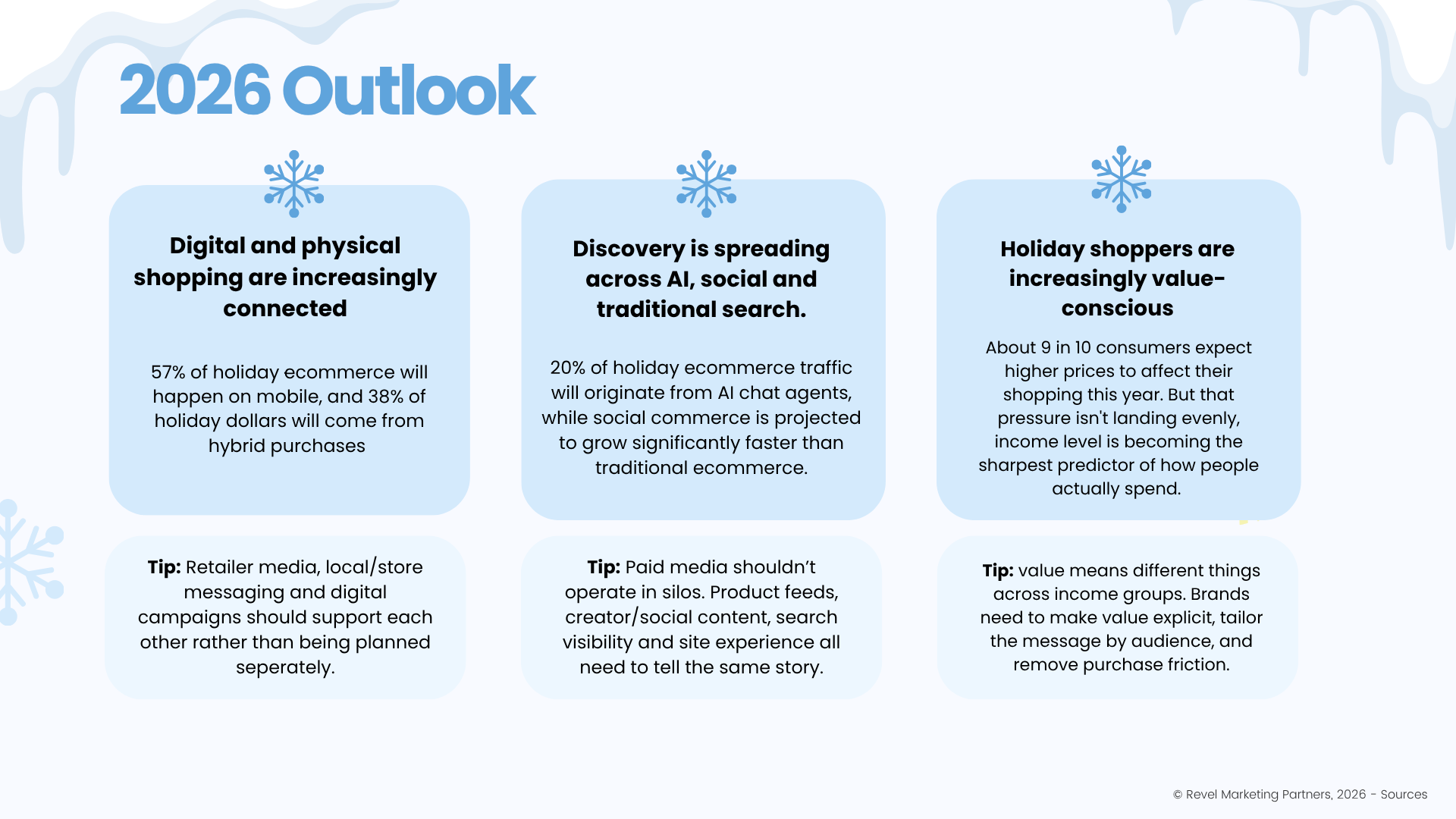 2026 Outlook

Digital and physical shopping are increasingly connected

57% of holiday ecommerce will happen on mobile, and 38% of holiday dollars will come from hybrid purchases

Tip: Retailer media, local/store messaging and digital campaigns should support each other rather than being planned seperately.

Discovery is spreading across AI, social and traditional search.

20% of holiday ecommerce traffic will originate from AI chat agents, while social commerce is projected to grow significantly faster than traditional ecommerce.

Tip: Paid media shouldn't operate in silos. Product feeds, creator/social content, search visibility and site experience all need to tell the same story.

Holiday shoppers are increasingly value-conscious

About 9 in 10 consumers expect higher prices to affect their shopping this year. But that pressure isn't landing evenly, income level is becoming the sharpest predictor of how people actually spend.

Tip: value means different things across income groups. Brands need to make value explicit, tailor the message by audience, and remove purchase friction.

© Revel Marketing Partners, 2026 - Sources